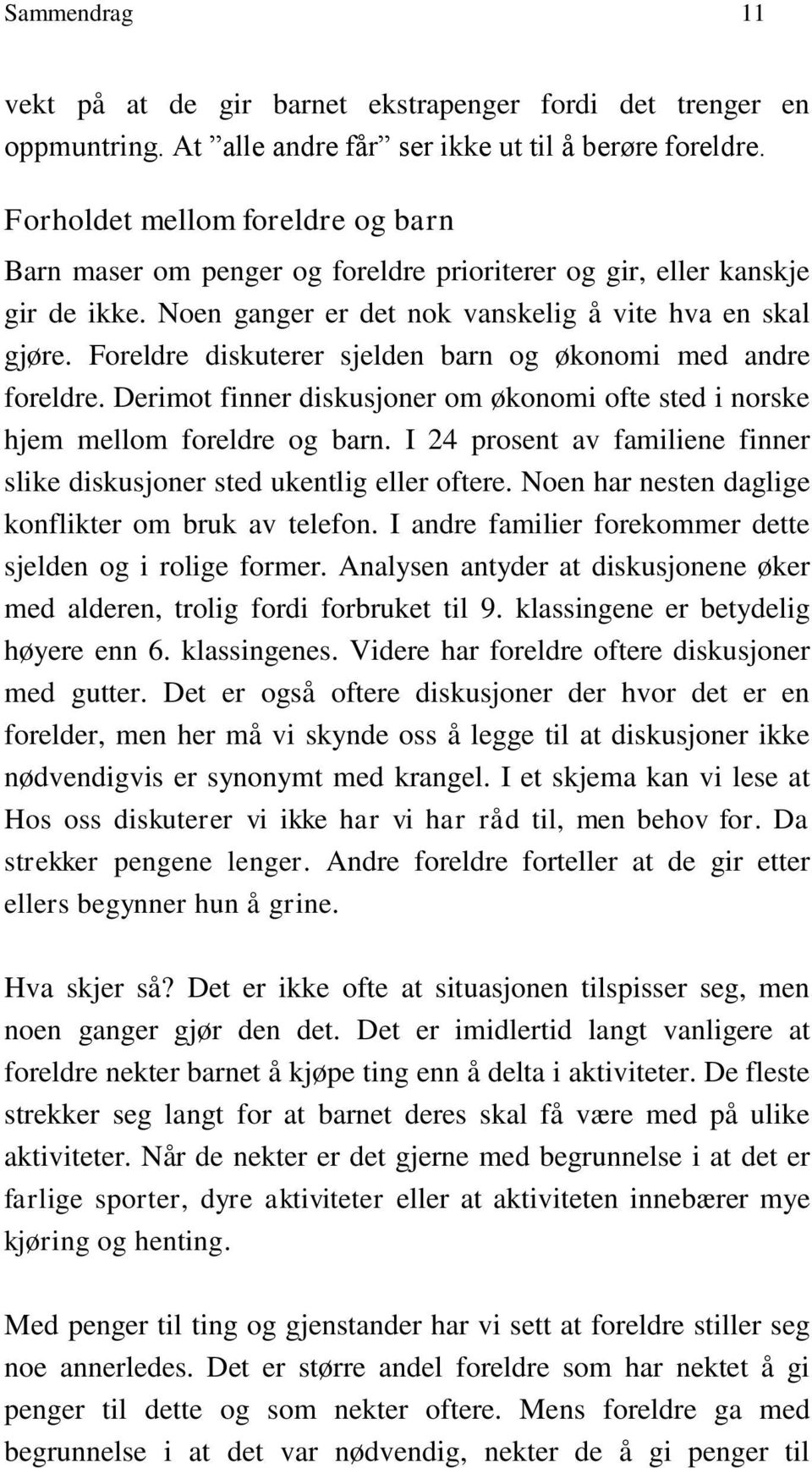 Sammendrag 11

vekt på at de gir barnet ekstrapenger fordi det trenger en oppmuntring. At ”alle andre får” ser ikke ut til å berøre foreldre.

Forholdet mellom foreldre og barn

Barn maser om penger og foreldre prioriterer og gir, eller kanskje gir de ikke. Noen ganger er det nok vanskelig å vite hva en skal gjøre. Foreldre diskuterer sjelden barn og økonomi med andre foreldre. Derimot finner diskusjoner om økonomi ofte sted i norske hjem mellom foreldre og barn. I 24 prosent av familiene finner slike diskusjoner sted ukentlig eller oftere. Noen har nesten daglige konflikter om bruk av telefon. I andre familier forekommer dette sjelden og i rolige former. Analysen antyder at diskusjonene øker med alderen, trolig fordi forbruket til 9. klassingene er betydelig høyere enn 6. klassingenes. Videre har foreldre oftere diskusjoner med gutter. Det er også oftere diskusjoner der hvor det er en forelder, men her må vi skynde oss å legge til at diskusjoner ikke nødvendigvis er synonymt med krangel. I et skjema kan vi lese at Hos oss diskuterer vi ikke har vi har råd til, men behov for. Da strekker pengene lenger. Andre foreldre forteller at de gir etter ellers begynner hun å grine.

Hva skjer så? Det er ikke ofte at situasjonen tilspisser seg, men noen ganger gjør den det. Det er imidlertid langt vanligere at foreldre nekter barnet å kjøpe ting enn å delta i aktiviteter. De fleste strekker seg langt for at barnet deres skal få være med på ulike aktiviteter. Når de nekter er det gjerne med begrunnelse i at det er farlige sporter, dyre aktiviteter eller at aktiviteten innebærer mye kjøring og henting.

Med penger til ting og gjenstander har vi sett at foreldre stiller seg noe annerledes. Det er større andel foreldre som har nektet å gi penger til dette og som nekter oftere. Mens foreldre ga med begrunnelse i at det var nødvendig, nekter de å gi penger til